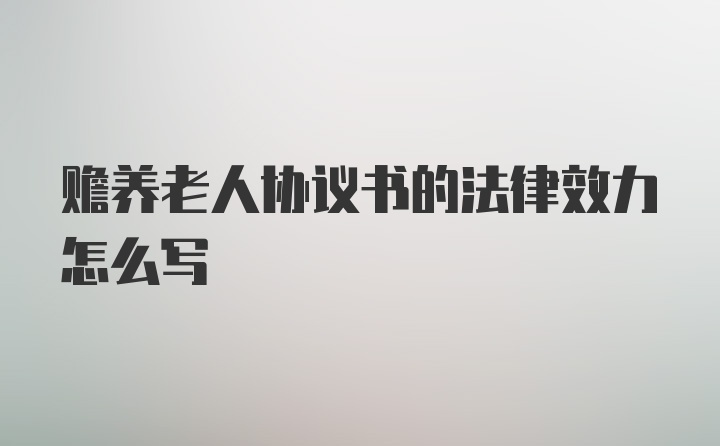 赡养老人协议书的法律效力怎么写